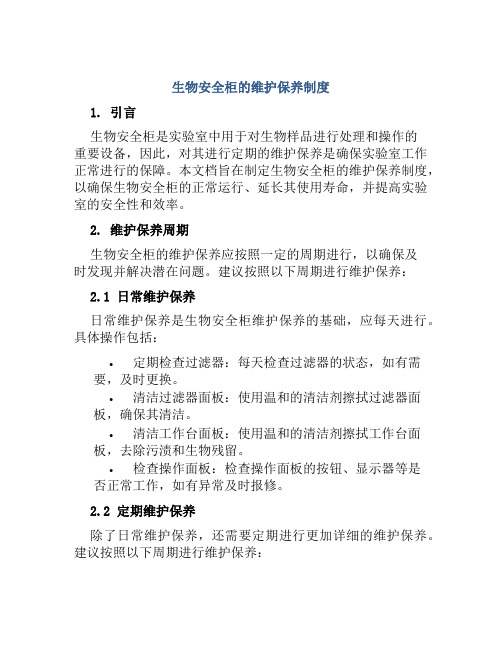 生物安全柜的维护保养制度

1. 引言

生物安全柜是实验室中用于对生物样品进行处理和操作的重要设备，因此，对其进行定期的维护保养是确保实验室工作正常进行的保障。本文档旨在制定生物安全柜的维护保养制度，以确保生物安全柜的正常运行、延长其使用寿命，并提高实验室的安全性和效率。

2. 维护保养周期

生物安全柜的维护保养应按照一定的周期进行，以确保及时发现并解决潜在问题。建议按照以下周期进行维护保养：

2.1 日常维护保养

日常维护保养是生物安全柜维护保养的基础，应每天进行。具体操作包括：

• 定期检查过滤器：每天检查过滤器的状态，如有需要，及时更换。
• 清洁过滤器面板：使用温和的清洁剂擦拭过滤器面板，确保其清洁。
• 清洁工作台面板：使用温和的清洁剂擦拭工作台面板，去除污渍和生物残留。
• 检查操作面板：检查操作面板的按钮、显示器等是否正常工作，如有异常及时报修。

2.2 定期维护保养

除了日常维护保养，还需要定期进行更加详细的维护保养。建议按照以下周期进行维护保养：